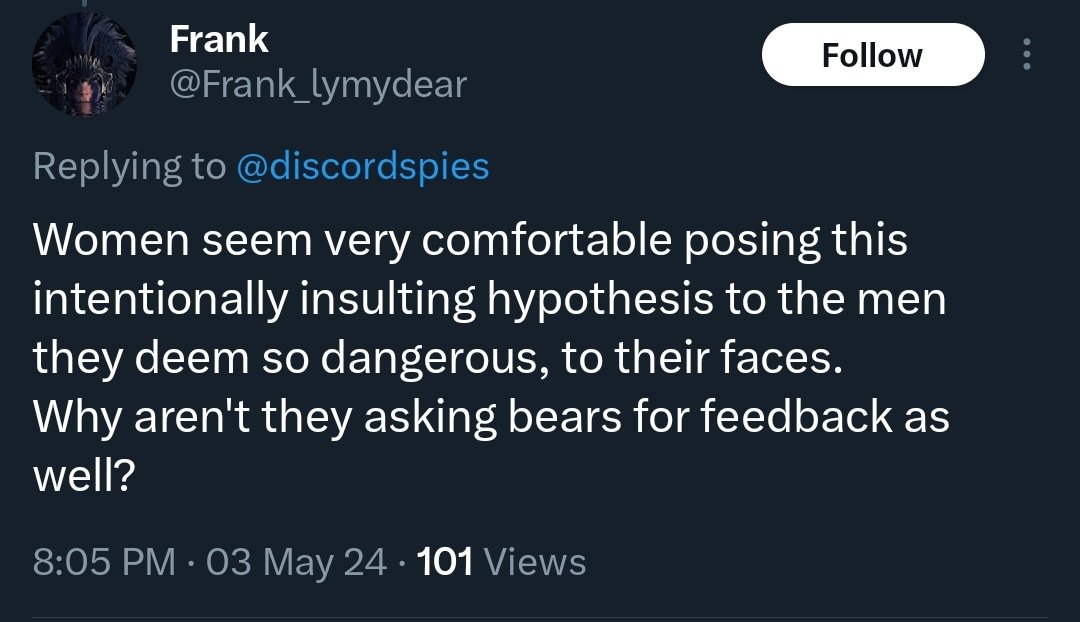 Frank
@Frank_lymydear

Follow

Replying to @discordspies

Women seem very comfortable posing this intentionally insulting hypothesis to the men they deem so dangerous, to their faces.
Why aren't they asking bears for feedback as well?

8:05 PM · 03 May 24 · 101 Views